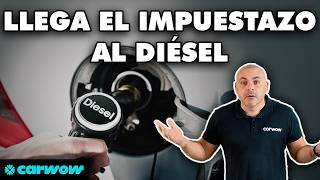 LLEGA EL IMPUESTAZO AL DIÉSEL

Diesel

carwow

carwow